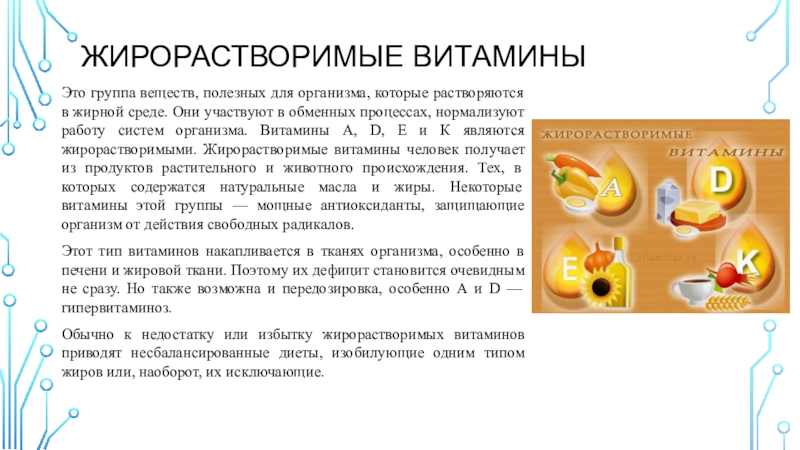 ЖИРОРАСТВОРИМЫЕ ВИТАМИНЫ

Это группа веществ, полезных для организма, которые растворяются в жирной среде. Они участвуют в обменных процессах, нормализуют работу систем организма. Витамины A, D, E и K являются жирорастворимыми. Жирорастворимые витамины человек получает из продуктов растительного и животного происхождения. Тех, в которых содержатся натуральные масла и жиры. Некоторые витамины этой группы — мощные антиоксиданты, защищающие организм от действия свободных радикалов.

Этот тип витаминов накапливается в тканях организма, особенно в печени и жировой ткани. Поэтому их дефицит становится очевидным не сразу. Но также возможна и передозировка, особенно A и D — гипервитаминоз.

Обычно к недостатку или избытку жирорастворимых витаминов приводят несбалансированные диеты, изобилующие одним типом жиров или, наоборот, их исключающие.

ЖИРОРАСТВОРИМЫЕ
ВИТАМИНЫ
A
D
E
K